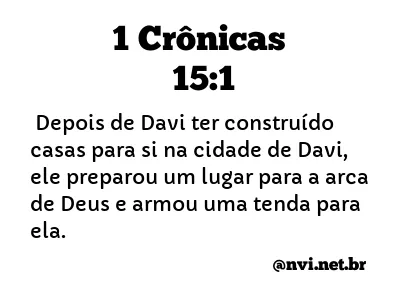 1 Crônicas 15:1

Depois de Davi ter construído casas para si na cidade de Davi, ele preparou um lugar para a arca de Deus e armou uma tenda para ela.

@nvi.net.br